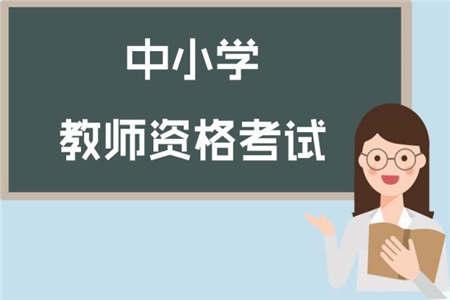 中小学

教师资格考试